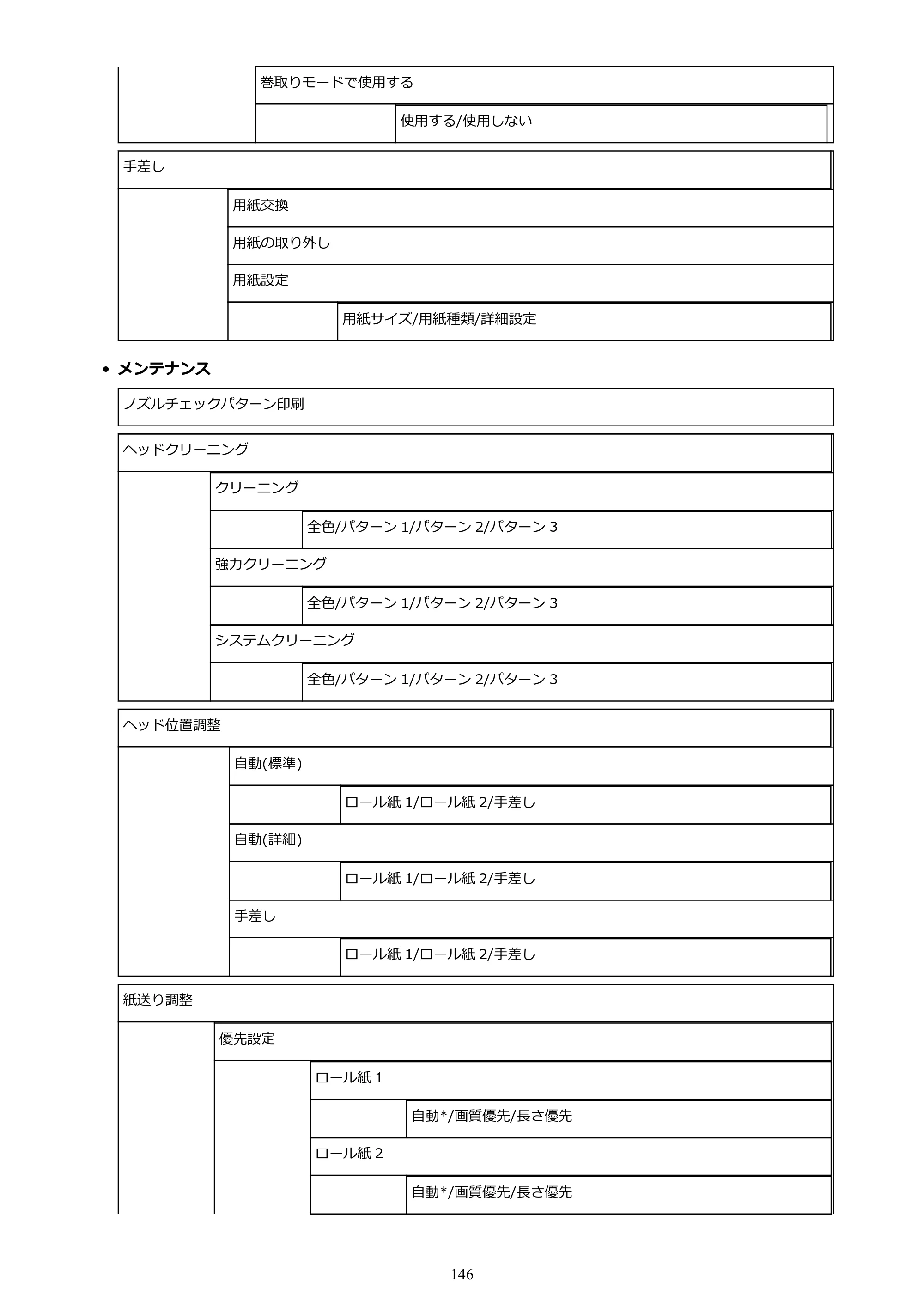 巻取りモードで使用する

使用する/使用しない

手差し

用紙交換

用紙の取り外し

用紙設定

用紙サイズ/用紙種類/詳細設定

• メンテナンス

ノズルチェックパターン印刷

ヘッドクリーニング

クリーニング

全色/パターン1/パターン2/パターン3

強力クリーニング

全色/パターン1/パターン2/パターン3

システムクリーニング

全色/パターン1/パターン2/パターン3

ヘッド位置調整

自動(標準)

ロール紙1/ロール紙2/手差し

自動(詳細)

ロール紙1/ロール紙2/手差し

手差し

ロール紙1/ロール紙2/手差し

紙送り調整

優先設定

ロール紙1

自動*/画質優先/長さ優先

ロール紙2

自動*/画質優先/長さ優先

146